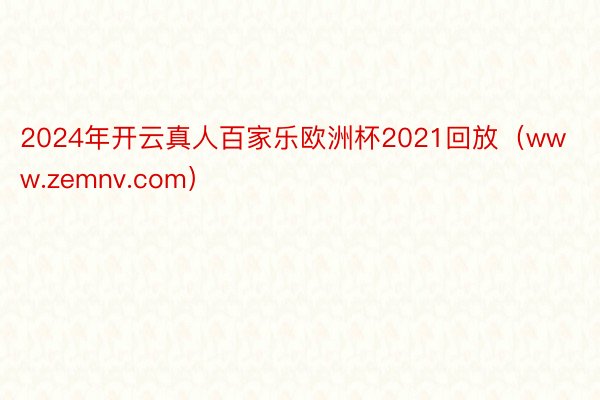 2024年开云真人百家乐欧洲杯2021回放（www.zemnv.com）